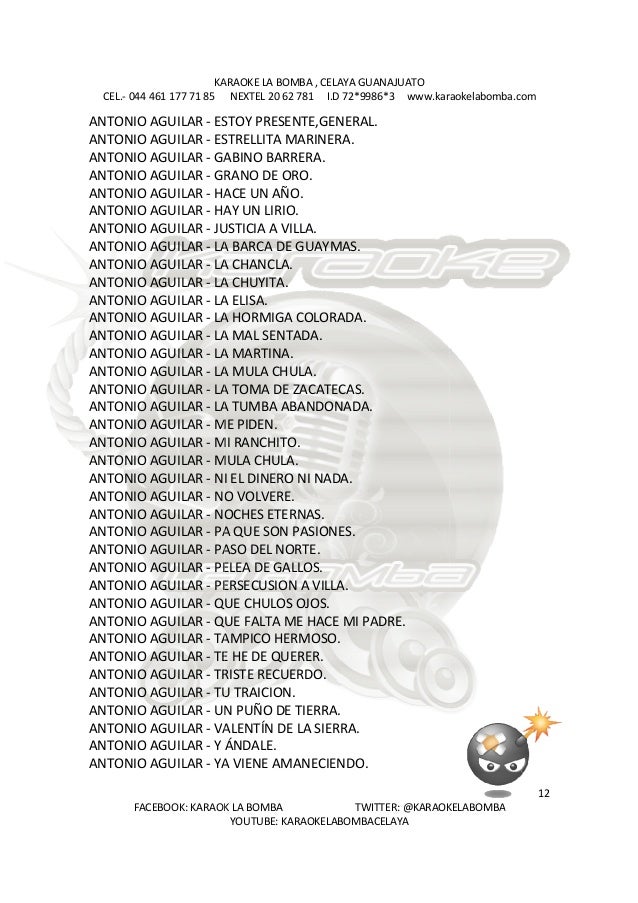 KARAOKE LA BOMBA , CELAYA GUANAJUATO
CEL.- 044 461 177 71 85 NEXTEL 20 62 781 I.D 72*9986*3 www.karaokelabomba.com

ANTONIO AGUILAR - ESTOY PRESENTE,GENERAL.
ANTONIO AGUILAR - ESTRELLITA MARINERA.
ANTONIO AGUILAR - GABINO BARRERA.
ANTONIO AGUILAR - GRANO DE ORO.
ANTONIO AGUILAR - HACE UN AÑO.
ANTONIO AGUILAR - HAY UN LIRIO.
ANTONIO AGUILAR - JUSTICIA A VILLA.
ANTONIO AGUILAR - LA BARCA DE GUAYMAS.
ANTONIO AGUILAR - LA CHANCLA.
ANTONIO AGUILAR - LA CHUYITA.
ANTONIO AGUILAR - LA ELISA.
ANTONIO AGUILAR - LA HORMIGA COLORADA.
ANTONIO AGUILAR - LA MAL SENTADA.
ANTONIO AGUILAR - LA MARTINA.
ANTONIO AGUILAR - LA MULA CHULA.
ANTONIO AGUILAR - LA TOMA DE ZACATECAS.
ANTONIO AGUILAR - LA TUMBA ABANDONADA.
ANTONIO AGUILAR - ME PIDEN.
ANTONIO AGUILAR - MI RANCHITO.
ANTONIO AGUILAR - MULA CHULA.
ANTONIO AGUILAR - NI EL DINERO NI NADA.
ANTONIO AGUILAR - NO VOLVERE.
ANTONIO AGUILAR - NOCHES ETERNAS.
ANTONIO AGUILAR - PA QUE SON PASIONES.
ANTONIO AGUILAR - PASO DEL NORTE.
ANTONIO AGUILAR - PELEA DE GALLOS.
ANTONIO AGUILAR - PERSECUSION A VILLA.
ANTONIO AGUILAR - QUE CHULOS OJOS.
ANTONIO AGUILAR - QUE FALTA ME HACE MI PADRE.
ANTONIO AGUILAR - TAMPICO HERMOSO.
ANTONIO AGUILAR - TE HE DE QUERER.
ANTONIO AGUILAR - TRISTE RECUERDO.
ANTONIO AGUILAR - TU TRAICION.
ANTONIO AGUILAR - UN PUÑO DE TIERRA.
ANTONIO AGUILAR - VALENTÍN DE LA SIERRA.
ANTONIO AGUILAR - Y ÁNDALE.
ANTONIO AGUILAR - YA VIENE AMANECIENDO.

12

FACEBOOK: KARAOK LA BOMBA TWITTER: @KARAOKELABOMBA
YOUTUBE: KARAOKELABOMBACELAYA